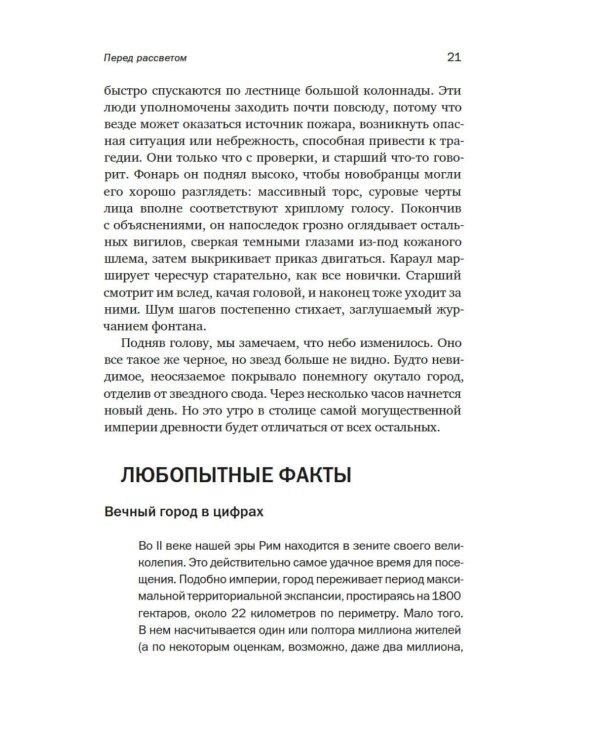 Перед рассветом

21

быстро спускаются по лестнице большой колоннады. Эти люди уполномочены заходить почти повсюду, потому что везде может оказаться источник пожара, возникнуть опасная ситуация или небрежность, способная привести к трагедии. Они только что с проверки, и старший что-то говорит. Фонарь он поднял высоко, чтобы новобранцы могли его хорошо разглядеть: массивный торс, суровые черты лица вполне соответствуют хриплому голосу. Покончив с объяснениями, он напоследок грозно оглядывает остальных вигилов, сверкая темными глазами из-под кожаного шлема, затем выкрикивает приказ двигаться. Караул марширует чересчур старательно, как все новички. Старший смотрит им вслед, качая головой, и наконец тоже уходит за ними. Шум шагов постепенно стихает, заглушаемый журчанием фонтана.

Подняв голову, мы замечаем, что небо изменилось. Оно все такое же черное, но звезд больше не видно. Будто невидимое, неосязаемое покрывало понемногу окутало город, отделив от звездного свода. Через несколько часов начнется новый день. Но это утро в столице самой могущественной империи древности будет отличаться от всех остальных.

ЛЮБОПЫТНЫЕ ФАКТЫ

Вечный город в цифрах

Во II веке нашей эры Рим находится в зените своего великолепия. Это действительно самое удачное время для посещения. Подобно империи, город переживает период максимальной территориальной экспансии, простираясь на 1800 гектаров, около 22 километров по периметру. Мало того. В нем насчитывается один или полтора миллиона жителей (а по некоторым оценкам, возможно, даже два миллиона,